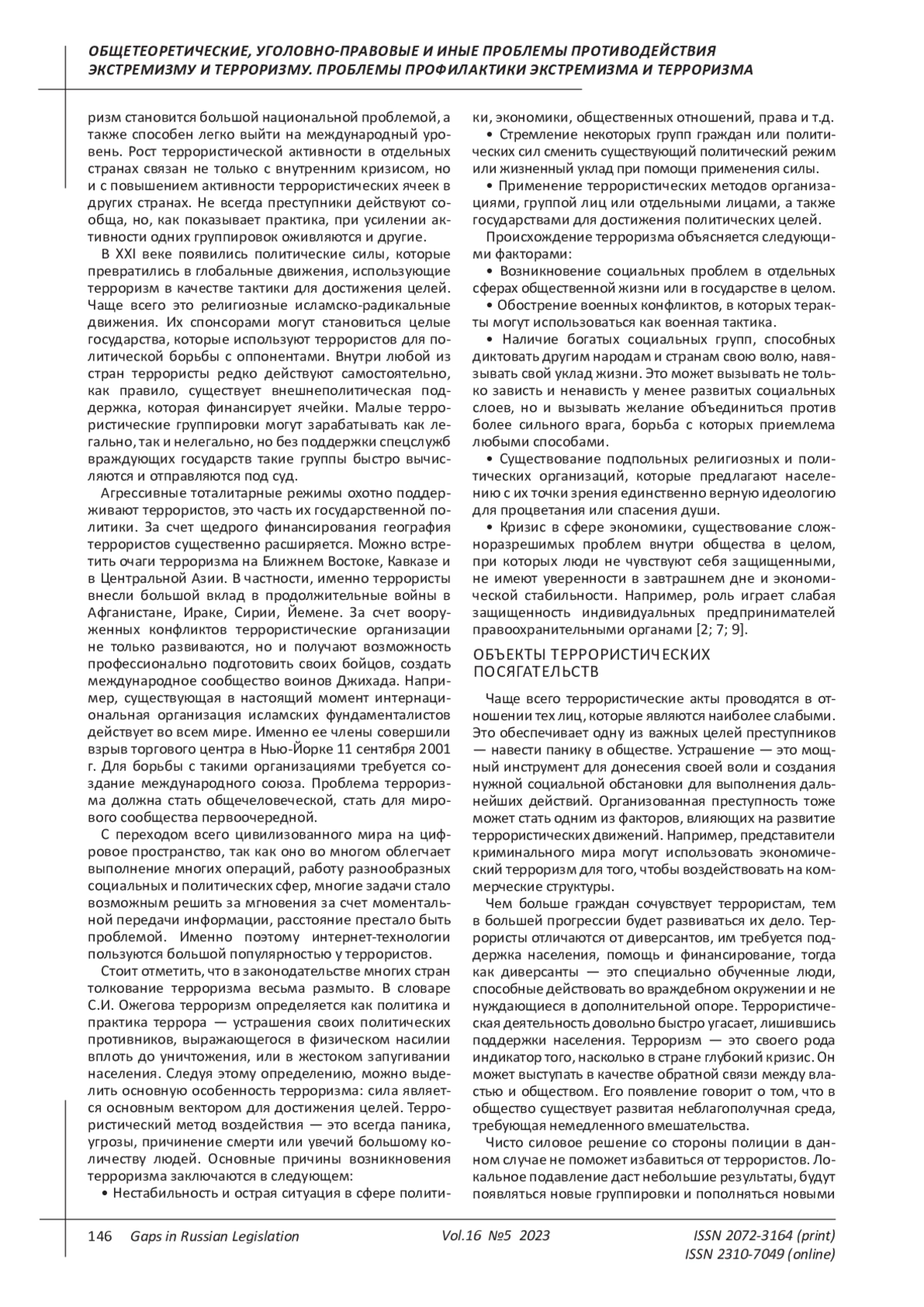 ОБЩЕТЕОРЕТИЧЕСКИЕ, УГОЛОВНО-ПРАВОВЫЕ И ИНЫЕ ПРОБЛЕМЫ ПРОТИВОДЕЙСТВИЯ ЭКСТРЕМИЗМУ И ТЕРРОРИЗМУ. ПРОБЛЕМЫ ПРОФИЛАКТИКИ ЭКСТРЕМИЗМА И ТЕРРОРИЗМА

ризм становится большой национальной проблемой, а также способен легко выйти на международный уровень. Рост террористической активности в отдельных странах связан не только с внутренним кризисом, но и с повышением активности террористических ячеек в других странах. Не всегда преступники действуют сообща, но, как показывает практика, при усилении активности одних группировок оживляются и другие.

В XXI веке появились политические силы, которые превратились в глобальные движения, использующие терроризм в качестве тактики для достижения целей. Чаще всего это религиозные исламско-радикальные движения. Их спонсорами могут становиться целые государства, которые используют террористов для политической борьбы с оппонентами. Внутри любой из стран террористы редко действуют самостоятельно, как правило, существует внешнеполитическая поддержка, которая финансирует ячейки. Малые террористические группировки могут зарабатывать как легально, так и нелегально, но без поддержки спецслужб враждующих государств такие группы быстро вычисляются и отправляются под суд.

Агрессивные тоталитарные режимы охотно поддерживают террористов, это часть их государственной политики. За счет щедрого финансирования география террористов существенно расширяется. Можно встретить очаги терроризма на Ближнем Востоке, Кавказе и в Центральной Азии. В частности, именно террористы внесли большой вклад в продолжительные войны в Афганистане, Ираке, Сирии, Йемене. За счет вооруженных конфликтов террористические организации не только развиваются, но и получают возможность профессионально подготовить своих бойцов, создать международное сообщество воинов Джихада. Например, существующая в настоящий момент интернациональная организация исламских фундаменталистов действует во всем мире. Именно ее члены совершили взрыв торгового центра в Нью-Йорке 11 сентября 2001 г. Для борьбы с такими организациями требуется создание международного союза. Проблема терроризма должна стать общечеловеческой, стать для мирового сообщества первоочередной.

С переходом всего цивилизованного мира на цифровое пространство, так как оно во многом облегчает выполнение многих операций, работу разнообразных социальных и политических сфер, многие задачи стало возможным решить за мгновения за счет моментальной передачи информации, расстояние престало быть проблемой. Именно поэтому интернет-технологии пользуются большой популярностью у террористов.

Стоит отметить, что в законодательстве многих стран толкование терроризма весьма размыто. В словаре С.И. Ожегова терроризм определяется как политика и практика террора — устрашения своих политических противников, выражающегося в физическом насилии вплоть до уничтожения, или в жестоком запугивании населения. Следуя этому определению, можно выделить основную особенность терроризма: сила является основным вектором для достижения целей. Террористический метод воздействия — это всегда паника, угрозы, причинение смерти или увечий большому количеству людей. Основные причины возникновения терроризма заключаются в следующем:

• Нестабильность и острая ситуация в сфере политики, экономики, общественных отношений, права и т.д.

• Стремление некоторых групп граждан или политических сил сменить существующий политический режим или жизненный уклад при помощи применения силы.

• Применение террористических методов организациями, группой лиц или отдельными лицами, а также государствами для достижения политических целей.

Происхождение терроризма объясняется следующими факторами:

• Возникновение социальных проблем в отдельных сферах общественной жизни или в государстве в целом.

• Обострение военных конфликтов, в которых теракты могут использоваться как военная тактика.

• Наличие богатых социальных групп, способных диктовать другим народам и странам свою волю, навязывать свой уклад жизни. Это может вызывать не только зависть и ненависть у менее развитых социальных слоев, но и вызывать желание объединиться против более сильного врага, борьба с которых приемлема любыми способами.

• Существование подпольных религиозных и политических организаций, которые предлагают населению с их точки зрения единственно верную идеологию для процветания или спасения души.

• Кризис в сфере экономики, существование сложноразрешимых проблем внутри общества в целом, при которых люди не чувствуют себя защищенными, не имеют уверенности в завтрашнем дне и экономической стабильности. Например, роль играет слабая защищенность индивидуальных предпринимателей правоохранительными органами [2; 7; 9].

ОБЪЕКТЫ ТЕРРОРИСТИЧЕСКИХ ПОСЯГАТЕЛЬСТВ

Чаще всего террористические акты проводятся в отношении тех лиц, которые являются наиболее слабыми. Это обеспечивает одну из важных целей преступников — навести панику в обществе. Устрашение — это мощный инструмент для донесения своей воли и создания нужной социальной обстановки для выполнения дальнейших действий. Организованная преступность тоже может стать одним из факторов, влияющих на развитие террористических движений. Например, представители криминального мира могут использовать экономический терроризм для того, чтобы воздействовать на коммерческие структуры.

Чем больше граждан сочувствует террористам, тем в большей прогрессии будет развиваться их дело. Террористы отличаются от диверсантов, им требуется поддержка населения, помощь и финансирование, тогда как диверсанты — это специально обученные люди, способные действовать во враждебном окружении и не нуждающиеся в дополнительной опоре. Террористическая деятельность довольно быстро угасает, лишившись поддержки населения. Терроризм — это своего рода индикатор того, насколько в стране глубокий кризис. Он может выступать в качестве обратной связи между властью и обществом. Его появление говорит о том, что в общество существует развитая неблагополучная среда, требующая немедленного вмешательства.

Чисто силовое решение со стороны полиции в данном случае не поможет избавиться от террористов. Локальное подавление даст небольшие результаты, будут появляться новые группировки и пополняться новыми

146 Gaps in Russian Legislation Vol.16 №5 2023 ISSN 2072-3164 (print) ISSN 2310-7049 (online)